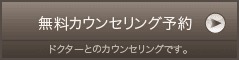 無料カウンセリング予約

ドクターとのカウンセリングです。